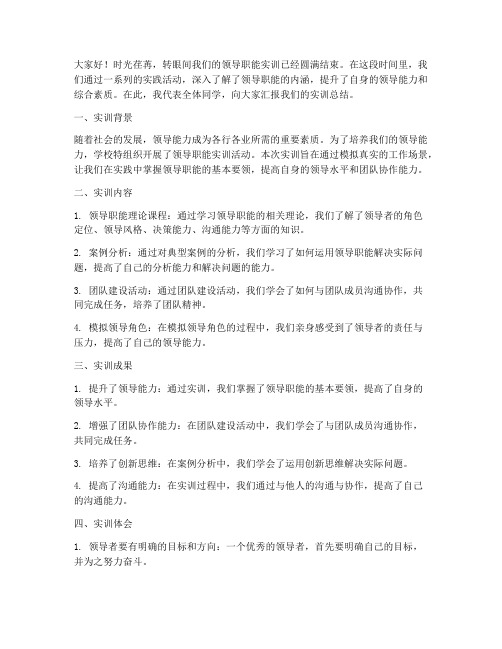 大家好！时光荏苒，转眼间我们的领导职能实训已经圆满结束。在这段时间里，我们通过一系列的实践活动，深入了解了领导职能的内涵，提升了自身的领导能力和综合素质。在此，我代表全体同学，向大家汇报我们的实训总结。

一、实训背景

随着社会的发展，领导能力成为各行各业所需的重要素质。为了培养我们的领导能力，学校特组织开展了领导职能实训活动。本次实训旨在通过模拟真实的工作场景，让我们在实践中掌握领导职能的基本要领，提高自身的领导水平和团队协作能力。

二、实训内容

1. 领导职能理论课程：通过学习领导职能的相关理论，我们了解了领导者的角色定位、领导风格、决策能力、沟通能力等方面的知识。

2. 案例分析：通过对典型案例的分析，我们学习了如何运用领导职能解决实际问题，提高了自己的分析能力和解决问题的能力。

3. 团队建设活动：通过团队建设活动，我们学会了如何与团队成员沟通协作，共同完成任务，培养了团队精神。

4. 模拟领导角色：在模拟领导角色的过程中，我们亲身感受到了领导者的责任与压力，提高了自己的领导能力。

三、实训成果

1. 提升了领导能力：通过实训，我们掌握了领导职能的基本要领，提高了自身的领导水平。

2. 增强了团队协作能力：在团队建设活动中，我们学会了与团队成员沟通协作，共同完成任务。

3. 培养了创新思维：在案例分析中，我们学会了运用创新思维解决实际问题。

4. 提高了沟通能力：在实训过程中，我们通过与他人的沟通与协作，提高了自己的沟通能力。

四、实训体会

1. 领导者要有明确的目标和方向：一个优秀的领导者，首先要明确自己的目标，并为之努力奋斗。